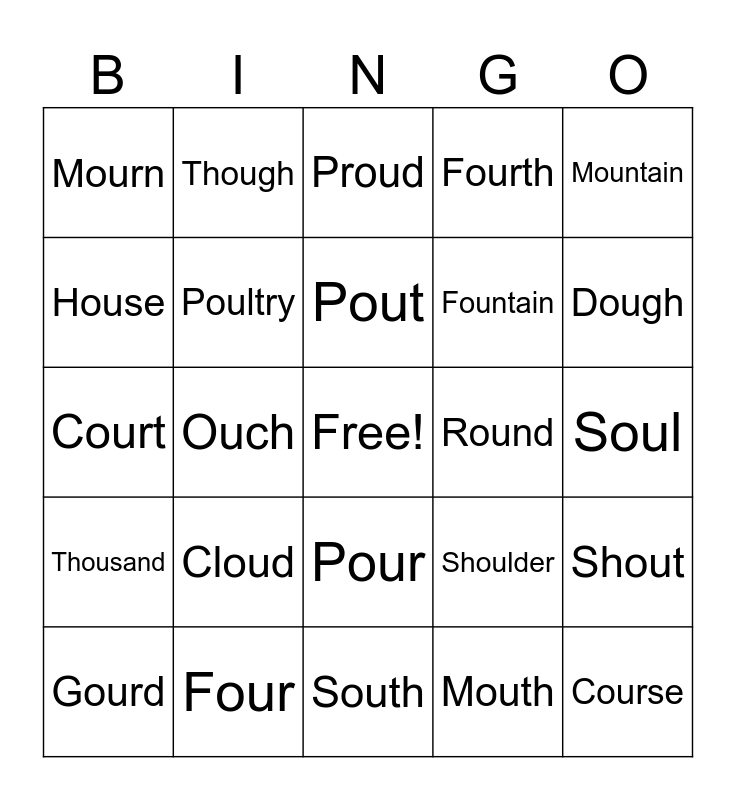 | B | I | N | G | O |
|---|---|---|---|---|
| Mourn | Though | Proud | Fourth | Mountain |
| House | Poultry | Pout | Fountain | Dough |
| Court | Ouch | Free! | Round | Soul |
| Thousand | Cloud | Pour | Shoulder | Shout |
| Gourd | Four | South | Mouth | Course |